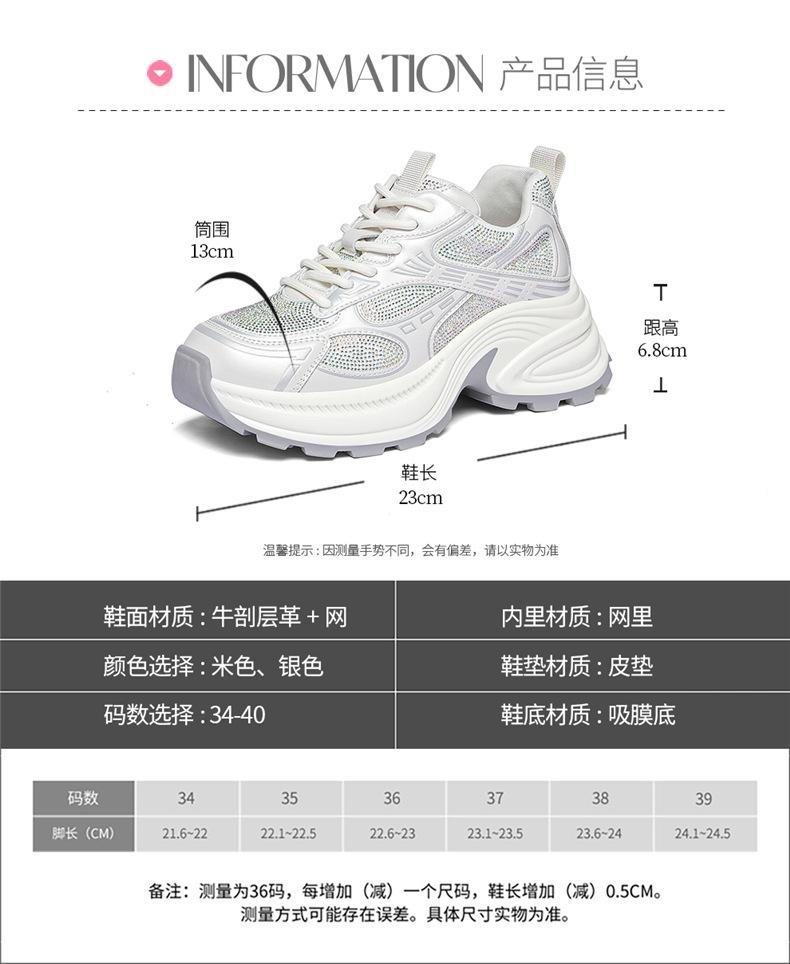 INFORMATION 产品信息

筒围
13cm

跟高
6.8cm

鞋长
23cm

温馨提示：因测量手势不同，会有偏差，请以实物为准

| 鞋面材质：牛剖层革 + 网 | 内里材质：网里 |
|---|---|
| 颜色选择：米色、银色 | 鞋垫材质：皮垫 |
| 码数选择：34-40 | 鞋底材质：吸膜底 |

| 码数 | 34 | 35 | 36 | 37 | 38 | 39 |
|---|---|---|---|---|---|---|
| 脚长（CM） | 21.6~22 | 22.1~22.5 | 22.6~23 | 23.1~23.5 | 23.6~24 | 24.1~24.5 |

备注：测量为36码，每增加（减）一个尺码，鞋长增加（减）0.5CM。
测量方式可能存在误差。具体尺寸实物为准。